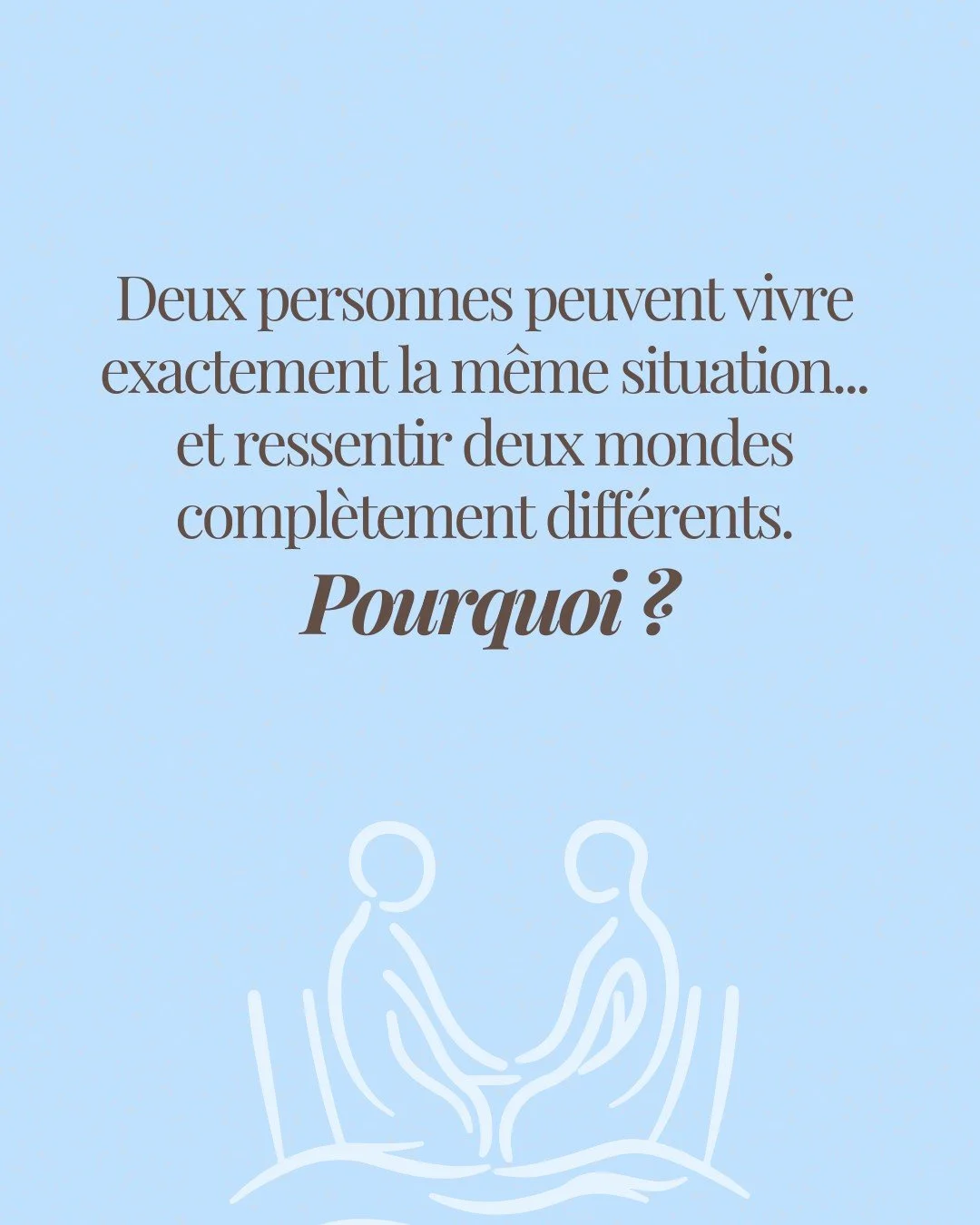 Deux personnes peuvent vivre exactement la même situation... et ressentir deux mondes complètement différents.

Pourquoi ?